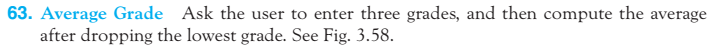 63. Average Grade Ask the user to enter three grades, and then compute the average after dropping the lowest grade. See Fig. 3.58.